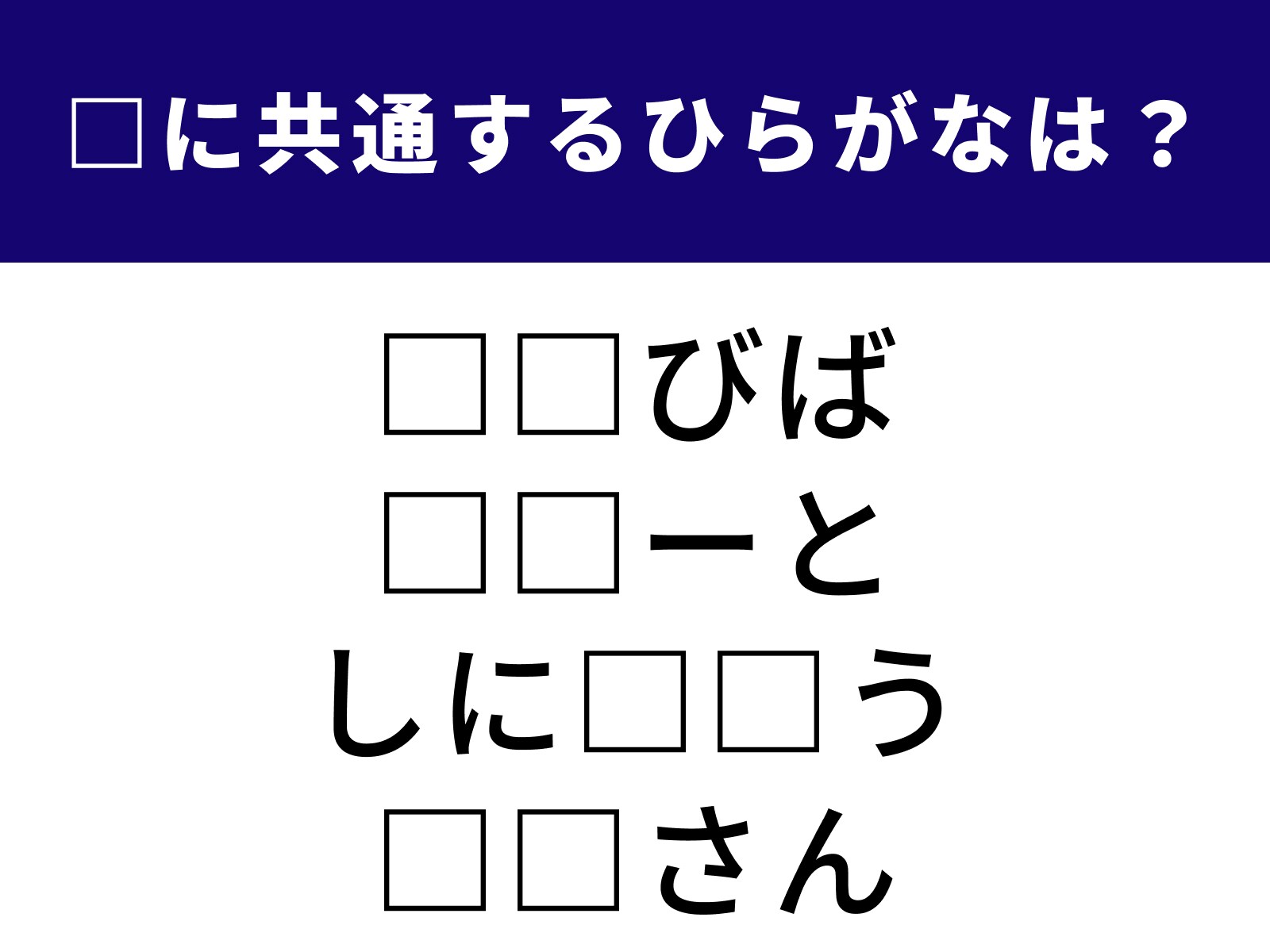 □に共通するひらがなは？

□□びば

□□ーと

しに□□う

□□さん